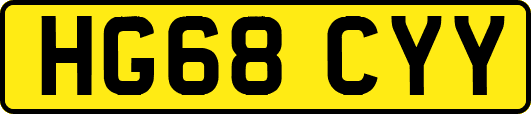 HG68 CYY